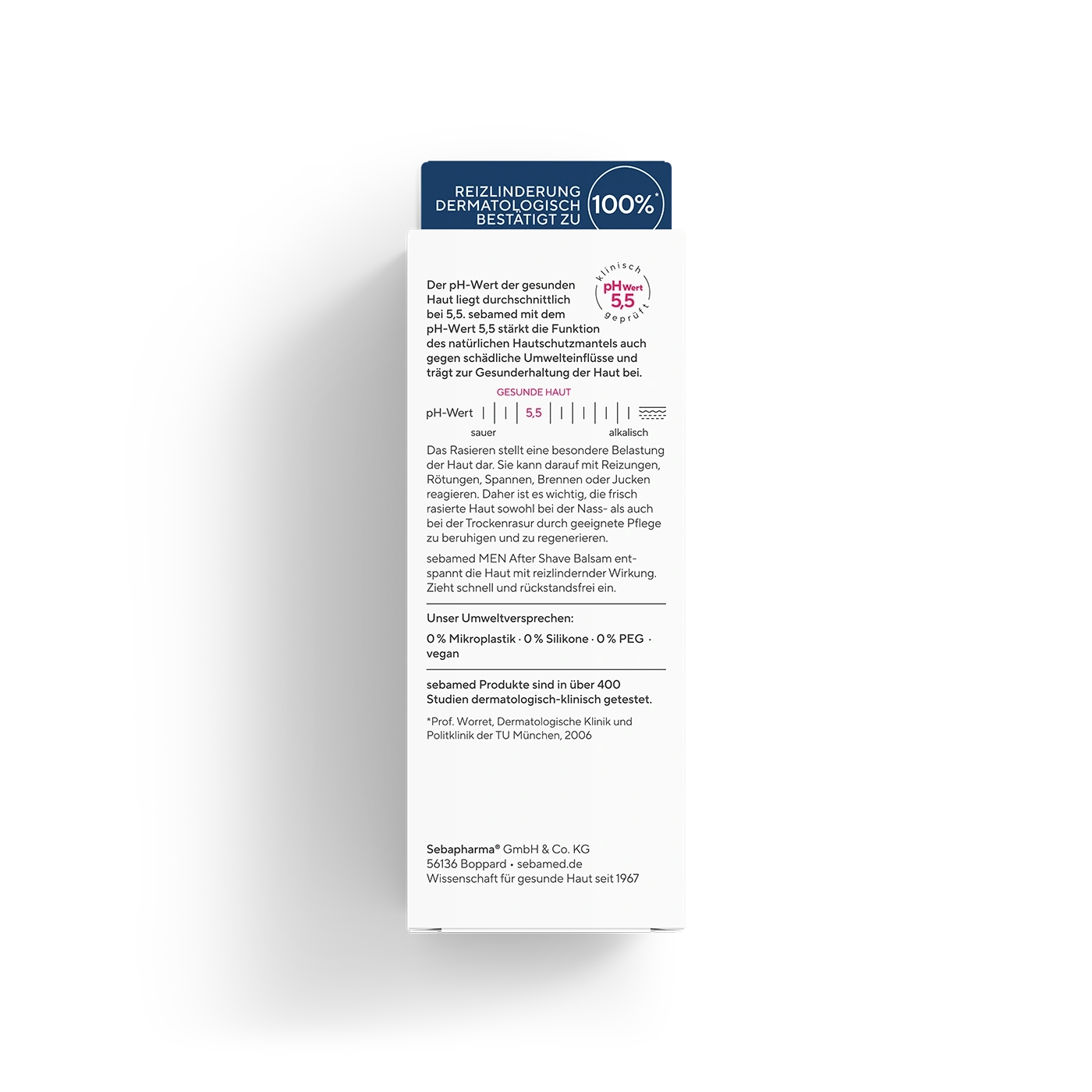 REIZLINDERUNG DERMATOLOGISCH BESTÄTIGT ZU 100%*

klinisch
pH Wert
5,5
geprüft

Der pH-Wert der gesunden Haut liegt durchschnittlich bei 5,5. sebamed mit dem pH-Wert 5,5 stärkt die Funktion des natürlichen Hautschutzmantels auch gegen schädliche Umwelteinflüsse und trägt zur Gesunderhaltung der Haut bei.

GESUNDE HAUT
pH-Wert 5,5
sauer alkalisch

Das Rasieren stellt eine besondere Belastung der Haut dar. Sie kann darauf mit Reizungen, Rötungen, Spannen, Brennen oder Jucken reagieren. Daher ist es wichtig, die frisch rasierte Haut sowohl bei der Nass- als auch bei der Trockenrasur durch geeignete Pflege zu beruhigen und zu regenerieren.

sebamed MEN After Shave Balsam entspannt die Haut mit reizlindernder Wirkung. Zieht schnell und rückstandsfrei ein.

Unser Umweltversprechen:

0 % Mikroplastik · 0 % Silikone · 0 % PEG · vegan

sebamed Produkte sind in über 400 Studien dermatologisch-klinisch getestet.

*Prof. Worret, Dermatologische Klinik und Politklinik der TU München, 2006

Sebapharma® GmbH & Co. KG
56136 Boppard • sebamed.de
Wissenschaft für gesunde Haut seit 1967